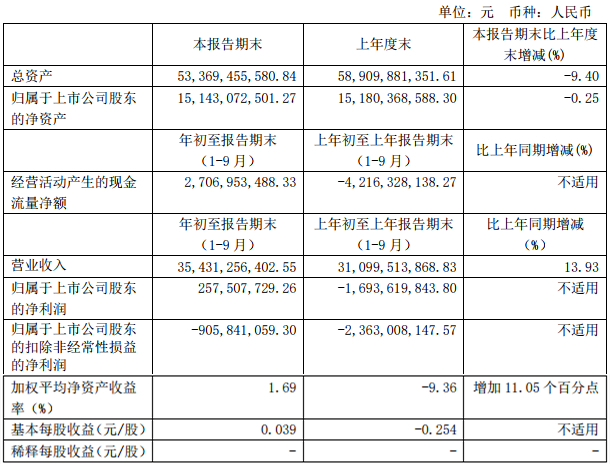 单位：元 币种：人民币

|  | 本报告期末 | 上年度末 | 本报告期末比上年度末增减(%) |
|---|---|---|---|
| 总资产 | 53,369,455,580.84 | 58,909,881,351.61 | -9.40 |
| 归属于上市公司股东的净资产 | 15,143,072,501.27 | 15,180,368,588.30 | -0.25 |
|  | 年初至报告期末（1-9月） | 上年初至上年报告期末（1-9月） | 比上年同期增减(%) |
| 经营活动产生的现金流量净额 | 2,706,953,488.33 | -4,216,328,138.27 | 不适用 |
|  | 年初至报告期末（1-9月） | 上年初至上年报告期末（1-9月） | 比上年同期增减（%） |
| 营业收入 | 35,431,256,402.55 | 31,099,513,868.83 | 13.93 |
| 归属于上市公司股东的净利润 | 257,507,729.26 | -1,693,619,843.80 | 不适用 |
| 归属于上市公司股东的扣除非经常性损益的净利润 | -905,841,059.30 | -2,363,008,147.57 | 不适用 |
| 加权平均净资产收益率（%） | 1.69 | -9.36 | 增加11.05个百分点 |
| 基本每股收益(元/股) | 0.039 | -0.254 | 不适用 |
| 稀释每股收益(元/股) | - | - | - |